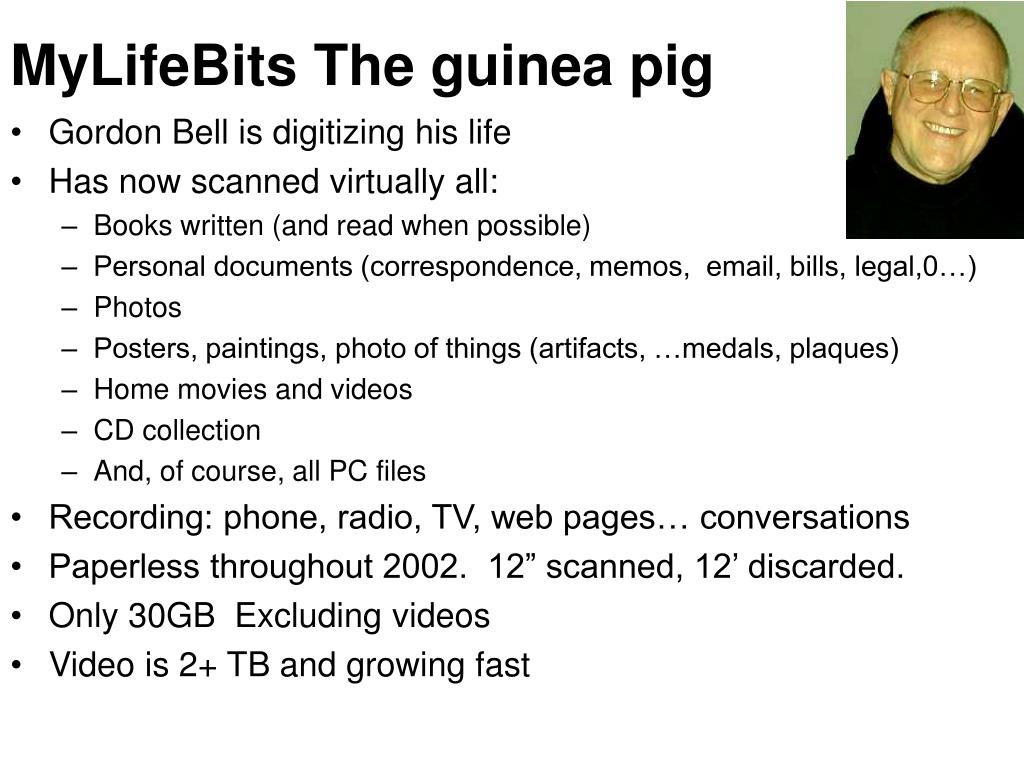 MyLifeBits The guinea pig

• Gordon Bell is digitizing his life
• Has now scanned virtually all:
– Books written (and read when possible)
– Personal documents (correspondence, memos, email, bills, legal,0…)
– Photos
– Posters, paintings, photo of things (artifacts, …medals, plaques)
– Home movies and videos
– CD collection
– And, of course, all PC files
• Recording: phone, radio, TV, web pages… conversations
• Paperless throughout 2002. 12” scanned, 12’ discarded.
• Only 30GB Excluding videos
• Video is 2+ TB and growing fast